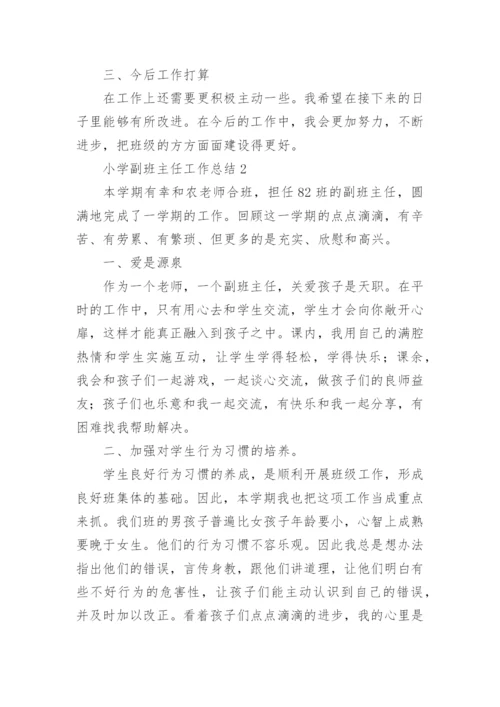 三、今后工作打算

在工作上还需要更积极主动一些。我希望在接下来的日子里能够有所改进。在今后的工作中，我会更加努力，不断进步，把班级的方方面面建设得更好。

小学副班主任工作总结 2

本学期有幸和农老师合班，担任 82 班的副班主任，圆满地完成了一学期的工作。回顾这一学期的点点滴滴，有辛苦、有劳累、有繁琐、但更多的是充实、欣慰和高兴。

一、爱是源泉

作为一个老师，一个副班主任，关爱孩子是天职。在平时的工作中，只有用心去和学生交流，学生才会向你敞开心扉，这样才能真正融入到孩子之中。课内，我用自己的满腔热情和学生实施互动，让学生学得轻松，学得快乐；课余，我会和孩子们一起游戏，一起谈心交流，做孩子们的良师益友；孩子们也乐意和我一起交流，有快乐和我一起分享，有困难找我帮助解决。

二、加强对学生行为习惯的培养。

学生良好行为习惯的养成，是顺利开展班级工作，形成良好班集体的基础。因此，本学期我也把这项工作当成重点来抓。我们班的男孩子普遍比女孩子年龄要小，心智上成熟要晚于女生。他们的行为习惯不容乐观。因此我总是想办法指出他们的错误，言传身教，跟他们讲道理，让他们明白有些不好行为的危害性，让孩子们能主动认识到自己的错误，并及时加以改正。看着孩子们点点滴滴的进步，我的心里是